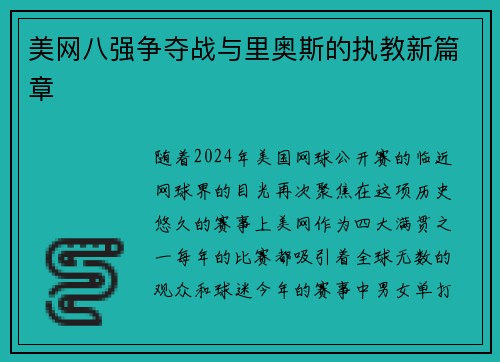 美网八强争夺战与里奥斯的执教新篇章

随着2024年美国网球公开赛的临近网球界的目光再次聚焦在这项历史悠久的赛事上美网作为四大满贯之一每年的比赛都吸引着全球无数的观众和球迷今年的赛事中男女单打